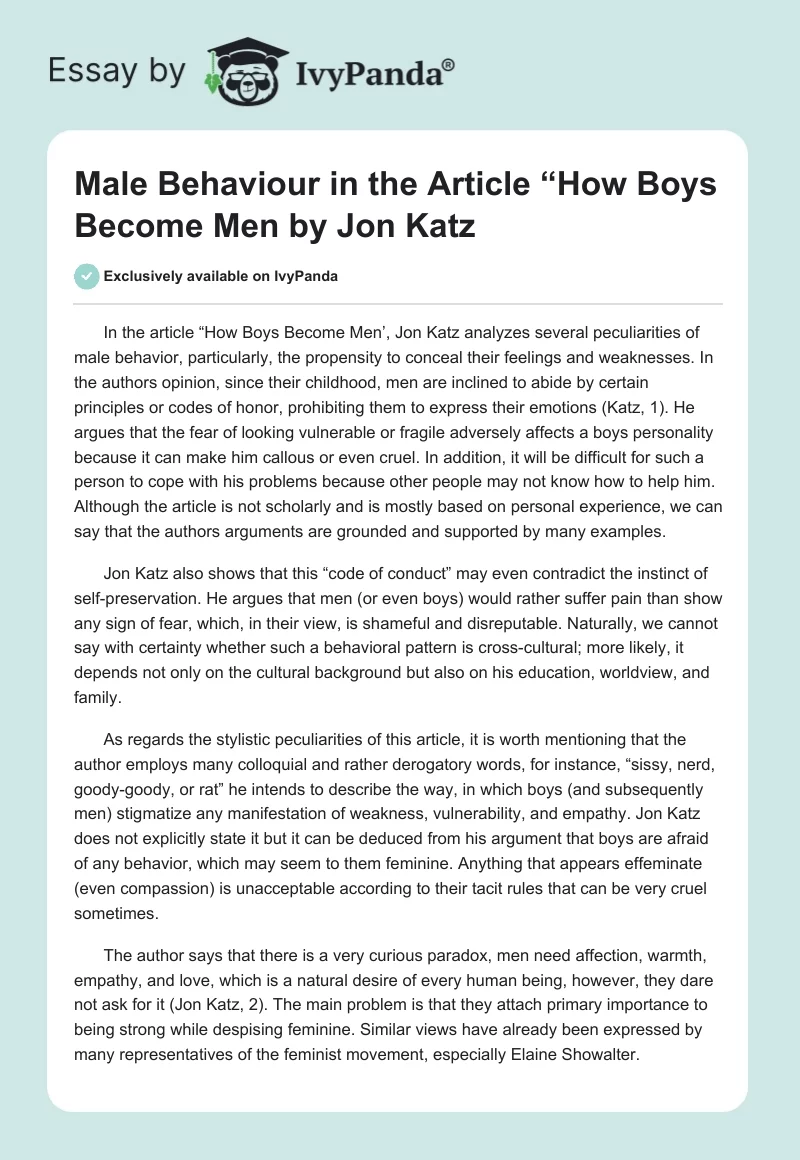 Essay by IvyPanda®

Male Behaviour in the Article “How Boys Become Men by Jon Katz

Exclusively available on IvyPanda

In the article “How Boys Become Men’, Jon Katz analyzes several peculiarities of male behavior, particularly, the propensity to conceal their feelings and weaknesses. In the authors opinion, since their childhood, men are inclined to abide by certain principles or codes of honor, prohibiting them to express their emotions (Katz, 1). He argues that the fear of looking vulnerable or fragile adversely affects a boys personality because it can make him callous or even cruel. In addition, it will be difficult for such a person to cope with his problems because other people may not know how to help him. Although the article is not scholarly and is mostly based on personal experience, we can say that the authors arguments are grounded and supported by many examples.

Jon Katz also shows that this “code of conduct” may even contradict the instinct of self-preservation. He argues that men (or even boys) would rather suffer pain than show any sign of fear, which, in their view, is shameful and disreputable. Naturally, we cannot say with certainty whether such a behavioral pattern is cross-cultural; more likely, it depends not only on the cultural background but also on his education, worldview, and family.

As regards the stylistic peculiarities of this article, it is worth mentioning that the author employs many colloquial and rather derogatory words, for instance, “sissy, nerd, goody-goody, or rat” he intends to describe the way, in which boys (and subsequently men) stigmatize any manifestation of weakness, vulnerability, and empathy. Jon Katz does not explicitly state it but it can be deduced from his argument that boys are afraid of any behavior, which may seem to them feminine. Anything that appears effeminate (even compassion) is unacceptable according to their tacit rules that can be very cruel sometimes.

The author says that there is a very curious paradox, men need affection, warmth, empathy, and love, which is a natural desire of every human being, however, they dare not ask for it (Jon Katz, 2). The main problem is that they attach primary importance to being strong while despising feminine. Similar views have already been expressed by many representatives of the feminist movement, especially Elaine Showalter.